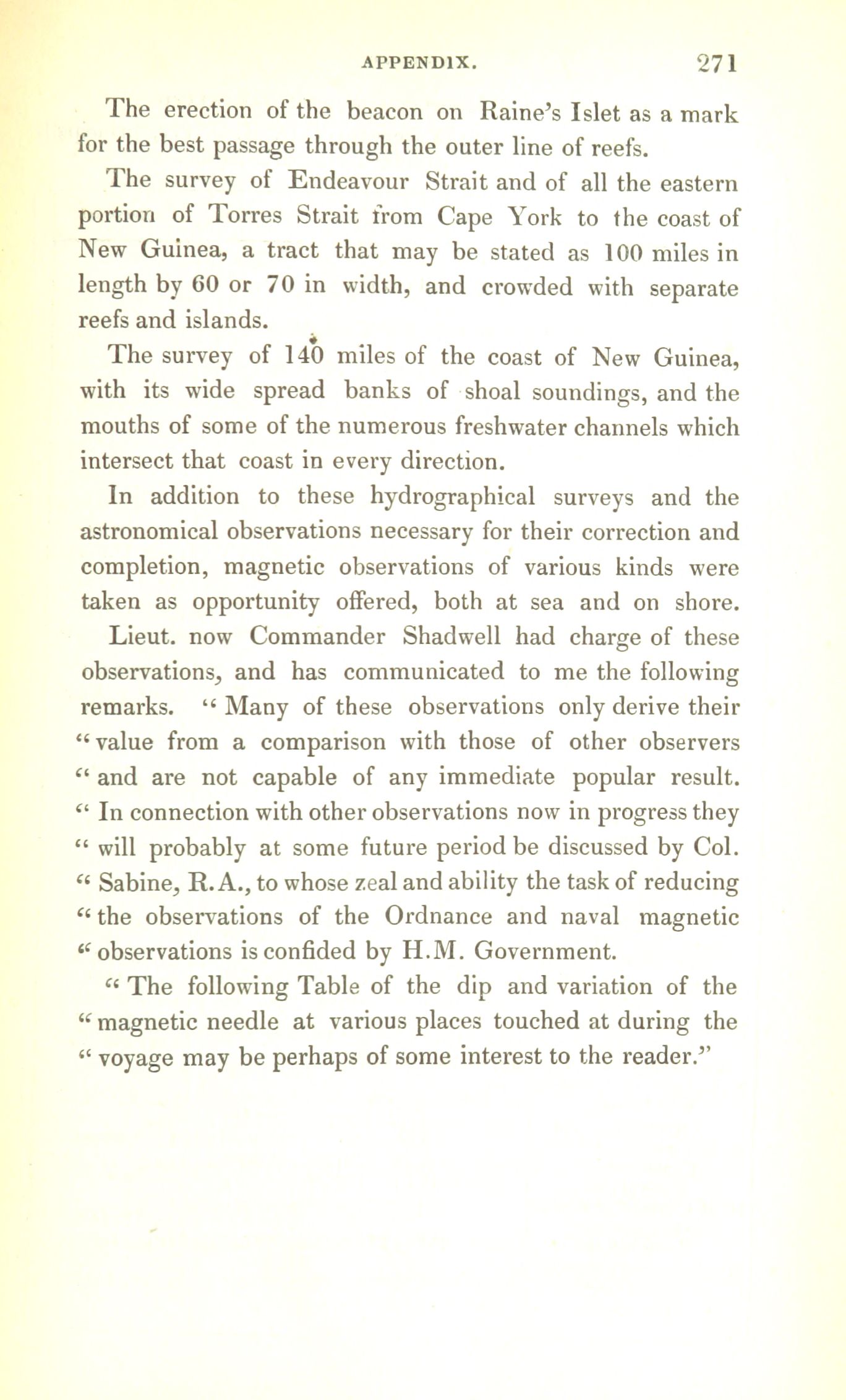 APPENDIX. 271

The erection of the beacon on Raine's Islet as a mark for the best passage through the outer line of reefs.

The survey of Endeavour Strait and of all the eastern portion of Torres Strait from Cape York to the coast of New Guinea, a tract that may be stated as 100 miles in length by 60 or 70 in width, and crowded with separate reefs and islands.

The survey of 140 miles of the coast of New Guinea, with its wide spread banks of shoal soundings, and the mouths of some of the numerous freshwater channels which intersect that coast in every direction.

In addition to these hydrographical surveys and the astronomical observations necessary for their correction and completion, magnetic observations of various kinds were taken as opportunity offered, both at sea and on shore. Lieut. now Commander Shadwell had charge of these observations, and has communicated to me the following remarks. "Many of these observations only derive their "value from a comparison with those of other observers "and are not capable of any immediate popular result. "In connection with other observations now in progress they "will probably at some future period be discussed by Col. "Sabine, R.A., to whose zeal and ability the task of reducing "the observations of the Ordnance and naval magnetic "observations is confided by H.M. Government.

"The following Table of the dip and variation of the "magnetic needle at various places touched at during the "voyage may be perhaps of some interest to the reader."